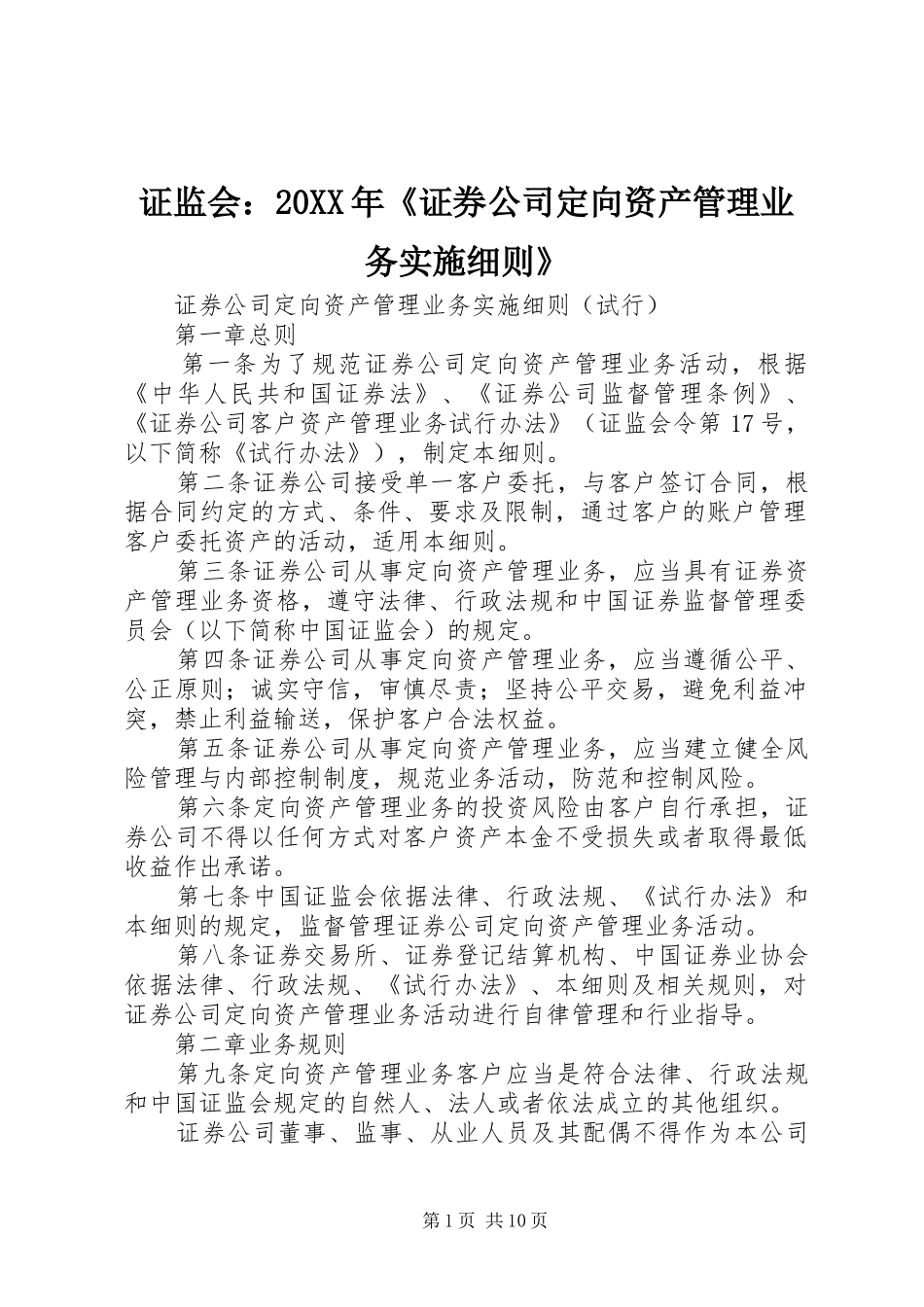 证监会：20XX年《证券公司定向资产管理业务实施细则》

证券公司定向资产管理业务实施细则（试行）

第一章总则

第一条为了规范证券公司定向资产管理业务活动，根据《中华人民共和国证券法》、《证券公司监督管理条例》、《证券公司客户资产管理业务试行办法》（证监会令第17号，以下简称《试行办法》），制定本细则。

第二条证券公司接受单一客户委托，与客户签订合同，根据合同约定的方式、条件、要求及限制，通过客户的账户管理客户委托资产的活动，适用本细则。

第三条证券公司从事定向资产管理业务，应当具有证券资产管理业务资格，遵守法律、行政法规和中国证券监督管理委员会（以下简称中国证监会）的规定。

第四条证券公司从事定向资产管理业务，应当遵循公平、公正原则；诚实守信，审慎尽责；坚持公平交易，避免利益冲突，禁止利益输送，保护客户合法权益。

第五条证券公司从事定向资产管理业务，应当建立健全风险管理与内部控制制度，规范业务活动，防范和控制风险。

第六条定向资产管理业务的投资风险由客户自行承担，证券公司不得以任何方式对客户资产本金不受损失或者取得最低收益作出承诺。

第七条中国证监会依据法律、行政法规、《试行办法》和本细则的规定，监督管理证券公司定向资产管理业务活动。

第八条证券交易所、证券登记结算机构、中国证券业协会依据法律、行政法规、《试行办法》、本细则及相关规则，对证券公司定向资产管理业务活动进行自律管理和行业指导。

第二章业务规则

第九条定向资产管理业务客户应当是符合法律、行政法规和中国证监会规定的自然人、法人或者依法成立的其他组织。

证券公司董事、监事、从业人员及其配偶不得作为本公司

第1页 共10页